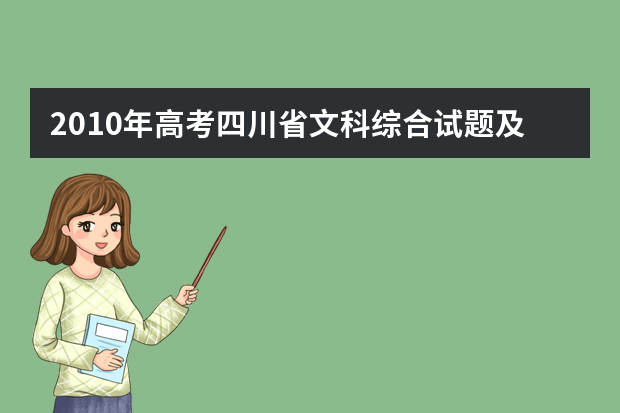 2010年高考四川省文科综合试题及